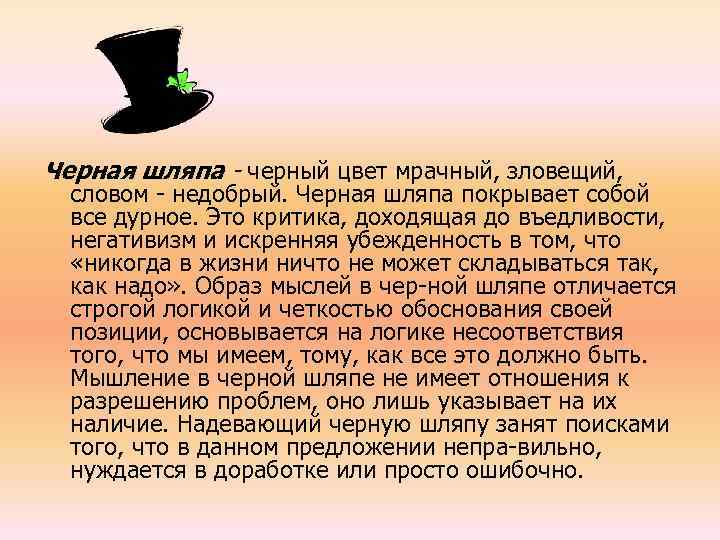 Черная шляпа - черный цвет мрачный, зловещий, словом - недобрый. Черная шляпа покрывает собой все дурное. Это критика, доходящая до въедливости, негативизм и искренняя убежденность в том, что «никогда в жизни ничто не может складываться так, как надо». Образ мыслей в чер-ной шляпе отличается строгой логикой и четкостью обоснования своей позиции, основывается на логике несоответствия того, что мы имеем, тому, как все это должно быть. Мышление в черной шляпе не имеет отношения к разрешению проблем, оно лишь указывает на их наличие. Надевающий черную шляпу занят поисками того, что в данном предложении непра-вильно, нуждается в доработке или просто ошибочно.